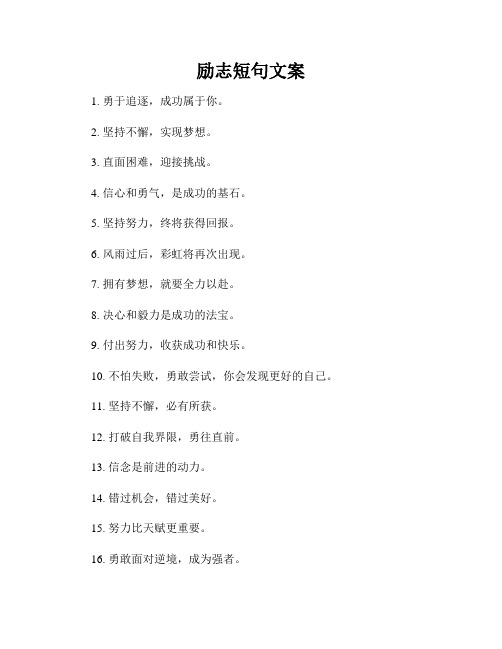 励志短句文案

1. 勇于追逐，成功属于你。

2. 坚持不懈，实现梦想。

3. 直面困难，迎接挑战。

4. 信心和勇气，是成功的基石。

5. 坚持努力，终将获得回报。

6. 风雨过后，彩虹将再次出现。

7. 拥有梦想，就要全力以赴。

8. 决心和毅力是成功的法宝。

9. 付出努力，收获成功和快乐。

10. 不怕失败，勇敢尝试，你会发现更好的自己。

11. 坚持不懈，必有所获。

12. 打破自我界限，勇往直前。

13. 信念是前进的动力。

14. 错过机会，错过美好。

15. 努力比天赋更重要。

16. 勇敢面对逆境，成为强者。